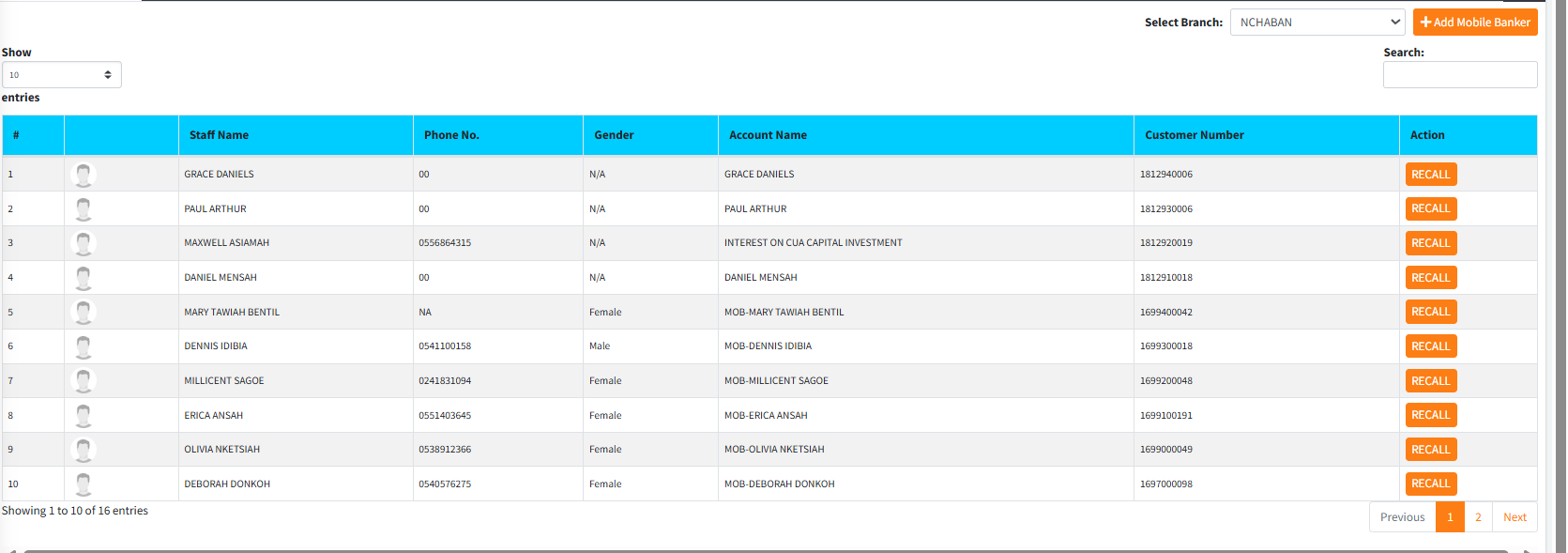 Select Branch: NCHABAN

+Add Mobile Banker

Show
10
entries

Search:

| # | | Staff Name | Phone No. | Gender | Account Name | Customer Number | Action |
|---|---|---|---|---|---|---|---|
| 1 | | GRACE DANIELS | 00 | N/A | GRACE DANIELS | 1812940006 | RECALL |
| 2 | | PAUL ARTHUR | 00 | N/A | PAUL ARTHUR | 1812930006 | RECALL |
| 3 | | MAXWELL ASIAMAH | 0556864315 | N/A | INTEREST ON CUA CAPITAL INVESTMENT | 1812920019 | RECALL |
| 4 | | DANIEL MENSAH | 00 | N/A | DANIEL MENSAH | 1812910018 | RECALL |
| 5 | | MARY TAWIAH BENTIL | NA | Female | MOB-MARY TAWIAH BENTIL | 1699400042 | RECALL |
| 6 | | DENNIS IDIBIA | 0541100158 | Male | MOB-DENNIS IDIBIA | 1699300018 | RECALL |
| 7 | | MILLICENT SAGOE | 0241831094 | Female | MOB-MILLICENT SAGOE | 1699200048 | RECALL |
| 8 | | ERICA ANSAH | 0551403645 | Female | MOB-ERICA ANSAH | 1699100191 | RECALL |
| 9 | | OLIVIA NKETSIAH | 0538912366 | Female | MOB-OLIVIA NKETSIAH | 1699000049 | RECALL |
| 10 | | DEBORAH DONKOH | 0540576275 | Female | MOB-DEBORAH DONKOH | 1697000098 | RECALL |

Showing 1 to 10 of 16 entries

Previous 1 2 Next